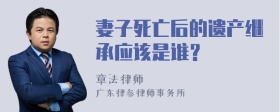 妻子死亡后的遗产继承应该是谁？

章法律师
广东律参律师事务所